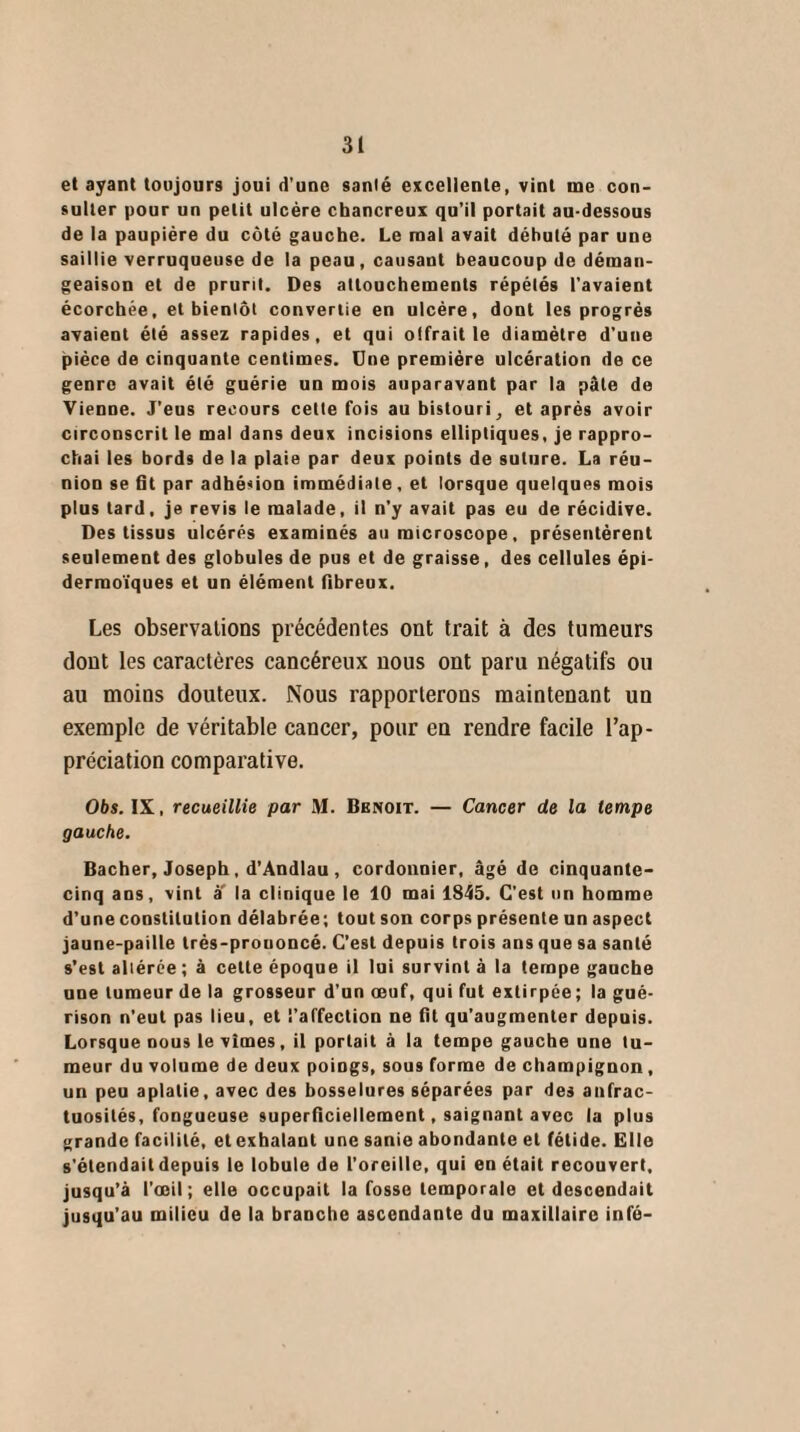 31

et ayant toujours joui d'une santé excellente, vint me consulter pour un petit ulcère chancreux qu'il portait au-dessous de la paupière du côté gauche. Le mal avait débuté par une saillie verruqueuse de la peau, causant beaucoup de démangeaison et de prurit. Des attouchements répétés l'avaient écorchée, et bientôt convertie en ulcère, dont les progrès avaient été assez rapides, et qui offrait le diamètre d'une pièce de cinquante centimes. Une première ulcération de ce genre avait été guérie un mois auparavant par la pâte de Vienne. J'eus recours cette fois au bistouri, et après avoir circonscrit le mal dans deux incisions elliptiques, je rapprochai les bords de la plaie par deux points de suture. La réunion se fit par adhésion immédiate, et lorsque quelques mois plus tard, je revis le malade, il n'y avait pas eu de récidive. Des tissus ulcérés examinés au microscope, présentèrent seulement des globules de pus et de graisse, des cellules épidermoïques et un élément fibreux.

Les observations précédentes ont trait à des tumeurs dont les caractères cancéreux nous ont paru négatifs ou au moins douteux. Nous rapporterons maintenant un exemple de véritable cancer, pour en rendre facile l'appréciation comparative.

Obs. IX, recueillie par M. Benoit. — Cancer de la tempe gauche.

Bacher, Joseph, d'Andlau, cordonnier, âgé de cinquante-cinq ans, vint à la clinique le 10 mai 1845. C'est un homme d'une constitution délabrée; tout son corps présente un aspect jaune-paille très-prononcé. C'est depuis trois ans que sa santé s'est altérée; à cette époque il lui survint à la tempe gauche une tumeur de la grosseur d'un œuf, qui fut extirpée; la guérison n'eut pas lieu, et l'affection ne fit qu'augmenter depuis. Lorsque nous le vîmes, il portait à la tempe gauche une tumeur du volume de deux poings, sous forme de champignon, un peu aplatie, avec des bosselures séparées par des anfractuosités, fongueuse superficiellement, saignant avec la plus grande facilité, et exhalant une sanie abondante et fétide. Elle s'étendait depuis le lobule de l'oreille, qui en était recouvert, jusqu'à l'œil; elle occupait la fosse temporale et descendait jusqu'au milieu de la branche ascendante du maxillaire infé-